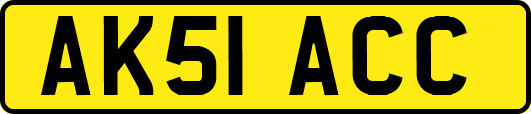 AK51 ACC